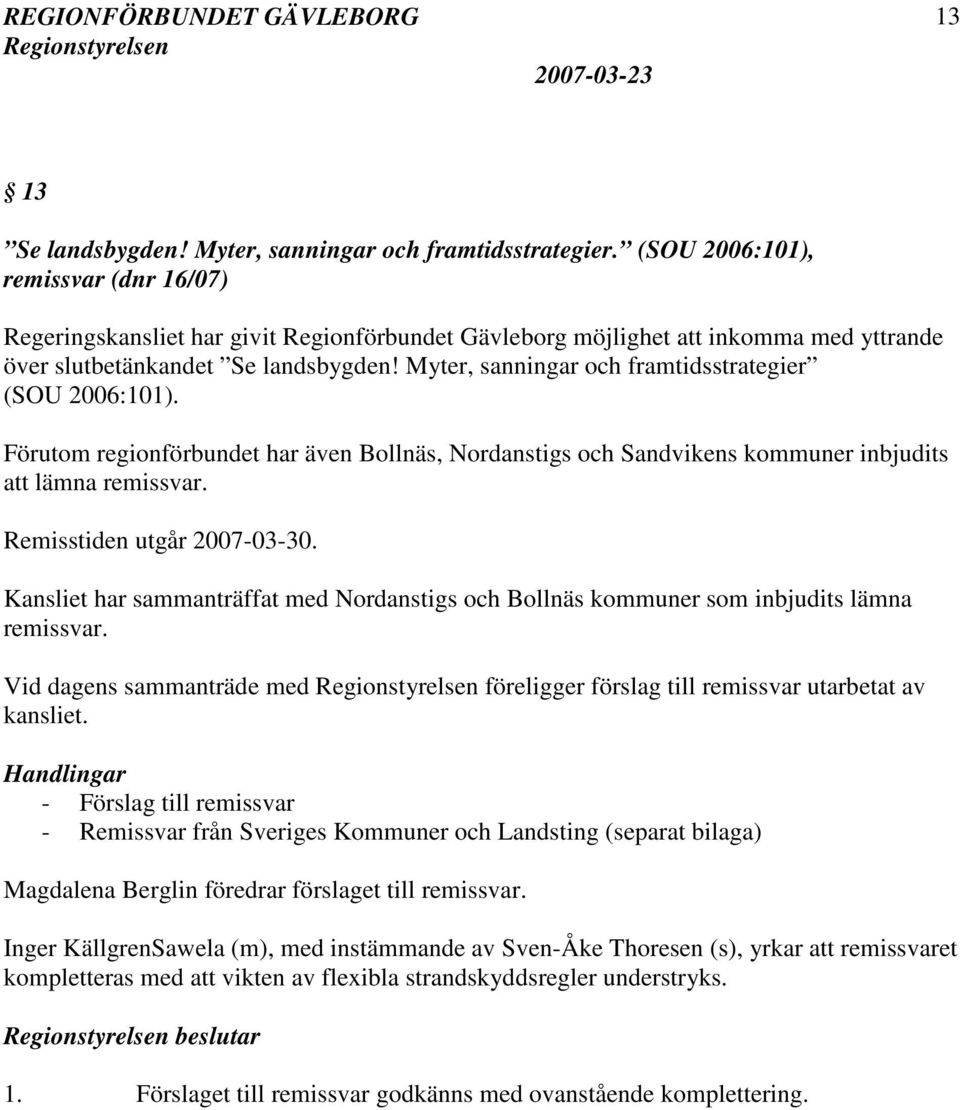 REGIONFÖRBUNDET GÄVLEBORG 13
Regionstyrelsen
2007-03-23

§ 13

”Se landsbygden! Myter, sanningar och framtidsstrategier.” (SOU 2006:101), remissvar (dnr 16/07)

Regeringskansliet har givit Regionförbundet Gävleborg möjlighet att inkomma med yttrande över slutbetänkandet ”Se landsbygden! Myter, sanningar och framtidsstrategier” (SOU 2006:101).

Förutom regionförbundet har även Bollnäs, Nordanstigs och Sandvikens kommuner inbjudits att lämna remissvar.

Remisstiden utgår 2007-03-30.

Kansliet har sammanträffat med Nordanstigs och Bollnäs kommuner som inbjudits lämna remissvar.

Vid dagens sammanträde med Regionstyrelsen föreligger förslag till remissvar utarbetat av kansliet.

Handlingar
- Förslag till remissvar
- Remissvar från Sveriges Kommuner och Landsting (separat bilaga)

Magdalena Berglin föredrar förslaget till remissvar.

Inger KällgrenSawela (m), med instämmande av Sven-Åke Thoresen (s), yrkar att remissvaret kompletteras med att vikten av flexibla strandskyddsregler understryks.

Regionstyrelsen beslutar

1. Förslaget till remissvar godkänns med ovanstående komplettering.